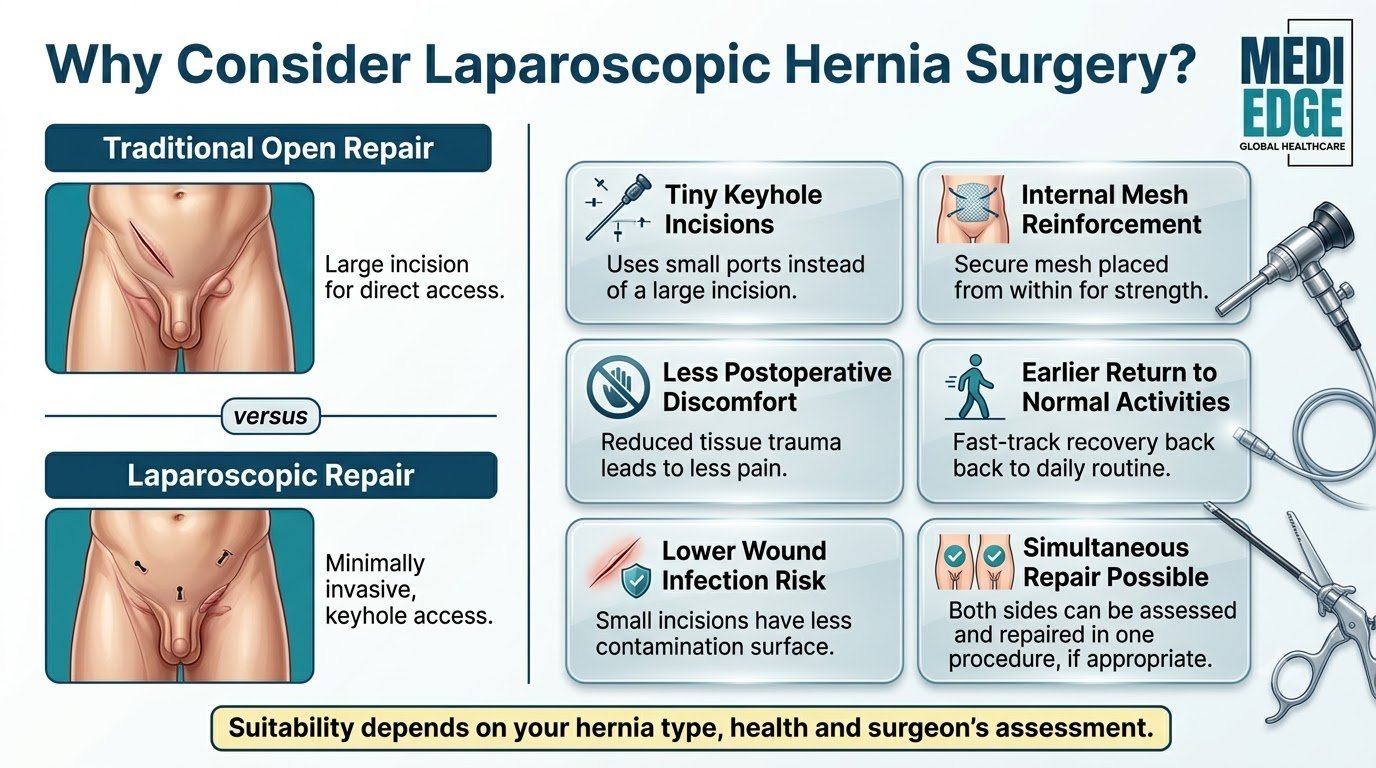 Why Consider Laparoscopic Hernia Surgery?

MEDI EDGE
GLOBAL HEALTHCARE

Traditional Open Repair

Large incision for direct access.

versus

Laparoscopic Repair

Minimally invasive, keyhole access.

Tiny Keyhole Incisions
Uses small ports instead of a large incision.

Internal Mesh Reinforcement
Secure mesh placed from within for strength.

Less Postoperative Discomfort
Reduced tissue trauma leads to less pain.

Earlier Return to Normal Activities
Fast-track recovery back back to daily routine.

Lower Wound Infection Risk
Small incisions have less contamination surface.

Simultaneous Repair Possible
Both sides can be assessed and repaired in one procedure, if appropriate.

Suitability depends on your hernia type, health and surgeon's assessment.